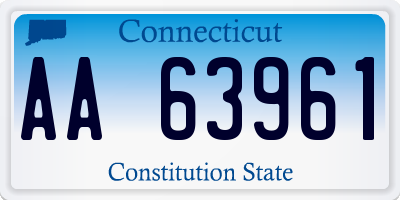 Connecticut

AA 63961

Constitution State